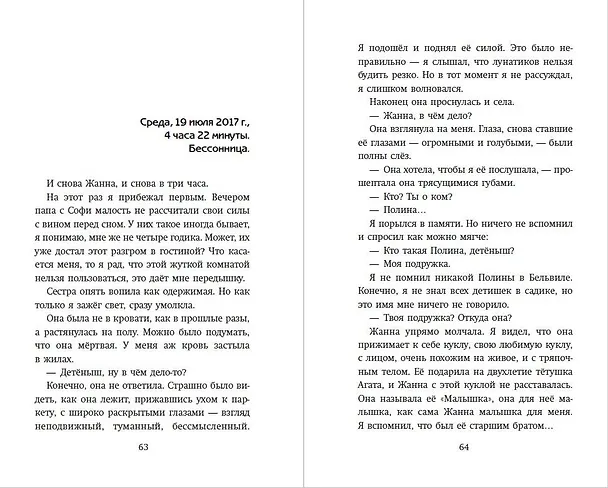 Среда, 19 июля 2017 г.,
4 часа 22 минуты.
Бессонница.

И снова Жанна, и снова в три часа.

На этот раз я прибежал первым. Вечером папа с Софи малость не рассчитали свои силы с вином перед сном. У них такое иногда бывает, я понимаю, мне же не четыре годика. Может, их уже достал этот разгром в гостиной? Что касается меня, то я рад, что этой жуткой комнатой нельзя пользоваться, это даёт мне передышку.

Сестра опять вопила как одержимая. Но как только я зажёг свет, сразу умолкла.

Она была не в кровати, как в прошлые разы, а растянулась на полу. Можно было подумать, что она мёртвая. У меня аж кровь застыла в жилах.

— Детёныш, ну в чём дело-то?

Конечно, она не ответила. Страшно было видеть, как она лежит, прижавшись ухом к паркету, с широко раскрытыми глазами — взгляд неподвижный, туманный, бессмысленный.

63

Я подошёл и поднял её силой. Это было неправильно — я слышал, что лунатиков нельзя будить резко. Но в тот момент я не рассуждал, я слишком волновался.

Наконец она проснулась и села.

— Жанна, в чём дело?

Она взглянула на меня. Глаза, снова ставшие её глазами — огромными и голубыми, — были полны слёз.

— Она хотела, чтобы я её послушала, — прошептала она трясущимися губами.

— Кто? Ты о ком?

— Полина…

Я порылся в памяти. Но ничего не вспомнил и спросил как можно мягче:

— Кто такая Полина, детёныш?

— Моя подружка.

Я не помнил никакой Полины в Бельвиле. Конечно, я не знал всех детишек в садике, но это имя мне ничего не говорило.

— Твоя подружка? Откуда она?

Жанна упрямо молчала. Я видел, что она прижимает к себе куклу, свою любимую куклу, с лицом, очень похожим на живое, и с тряпочным телом. Её подарила на двухлетие тётушка Агата, и Жанна с этой куклой не расставалась. Она называла её «Малышка», она для неё малышка, как сама Жанна малышка для меня. Я вспомнил, что был её старшим братом…

64